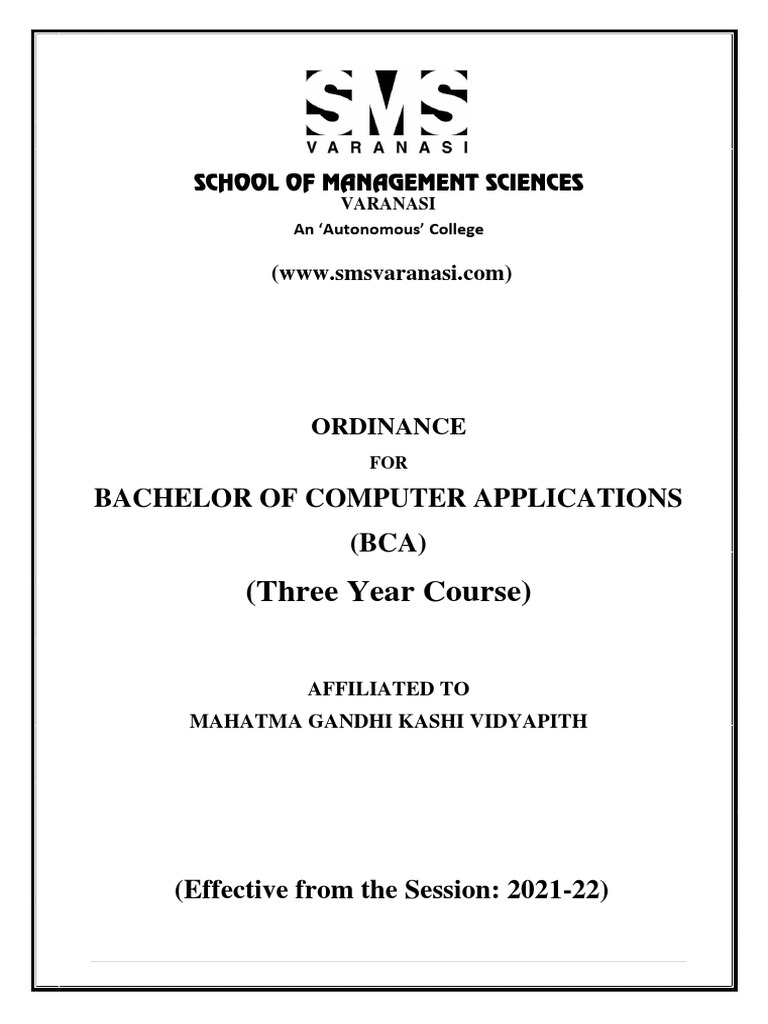 SMS
VARANASI

SCHOOL OF MANAGEMENT SCIENCES
VARANASI
An 'Autonomous' College

(www.smsvaranasi.com)

ORDINANCE
FOR
BACHELOR OF COMPUTER APPLICATIONS
(BCA)
(Three Year Course)

AFFILIATED TO
MAHATMA GANDHI KASHI VIDYAPITH

(Effective from the Session: 2021-22)